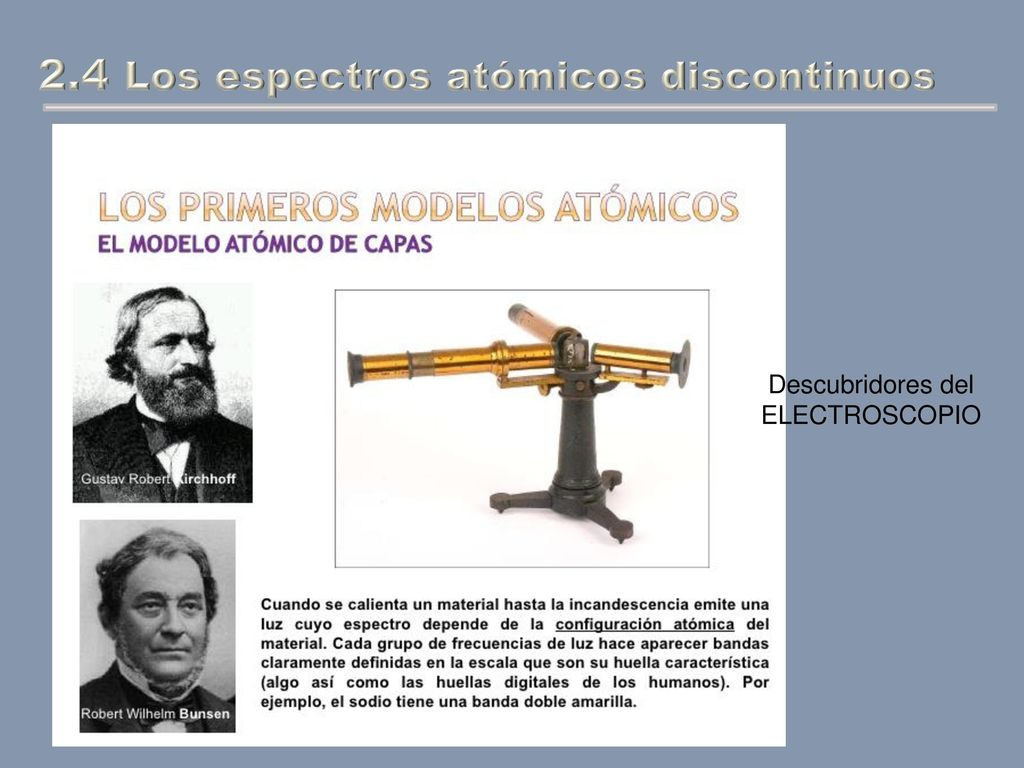 2.4 Los espectros atómicos discontinuos

LOS PRIMEROS MODELOS ATÓMICOS

EL MODELO ATÓMICO DE CAPAS

Gustav Robert Kirchhoff

Descubridores del ELECTROSCOPIO

Robert Wilhelm Bunsen

Cuando se calienta un material hasta la incandescencia emite una luz cuyo espectro depende de la configuración atómica del material. Cada grupo de frecuencias de luz hace aparecer bandas claramente definidas en la escala que son su huella característica (algo así como las huellas digitales de los humanos). Por ejemplo, el sodio tiene una banda doble amarilla.